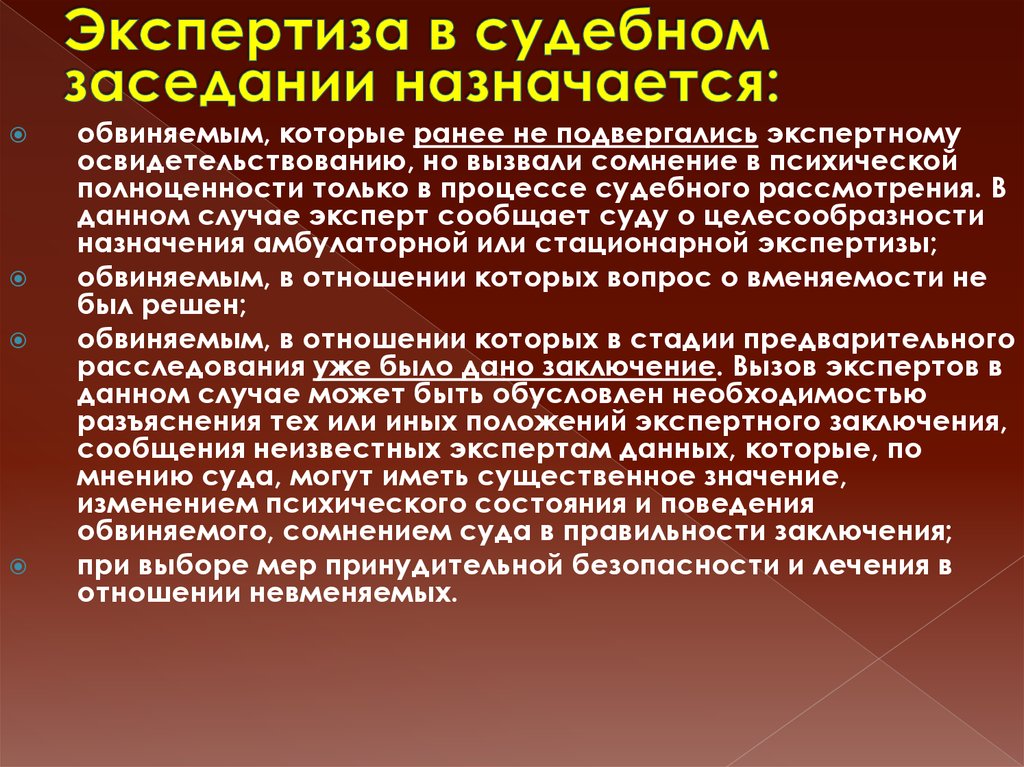 Экспертиза в судебном заседании назначается:

обвиняемым, которые ранее не подвергались экспертному освидетельствованию, но вызвали сомнение в психической полноценности только в процессе судебного рассмотрения. В данном случае эксперт сообщает суду о целесообразности назначения амбулаторной или стационарной экспертизы;

обвиняемым, в отношении которых вопрос о вменяемости не был решен;

обвиняемым, в отношении которых в стадии предварительного расследования уже было дано заключение. Вызов экспертов в данном случае может быть обусловлен необходимостью разъяснения тех или иных положений экспертного заключения, сообщения неизвестных экспертам данных, которые, по мнению суда, могут иметь существенное значение, изменением психического состояния и поведения обвиняемого, сомнением суда в правильности заключения;

при выборе мер принудительной безопасности и лечения в отношении невменяемых.